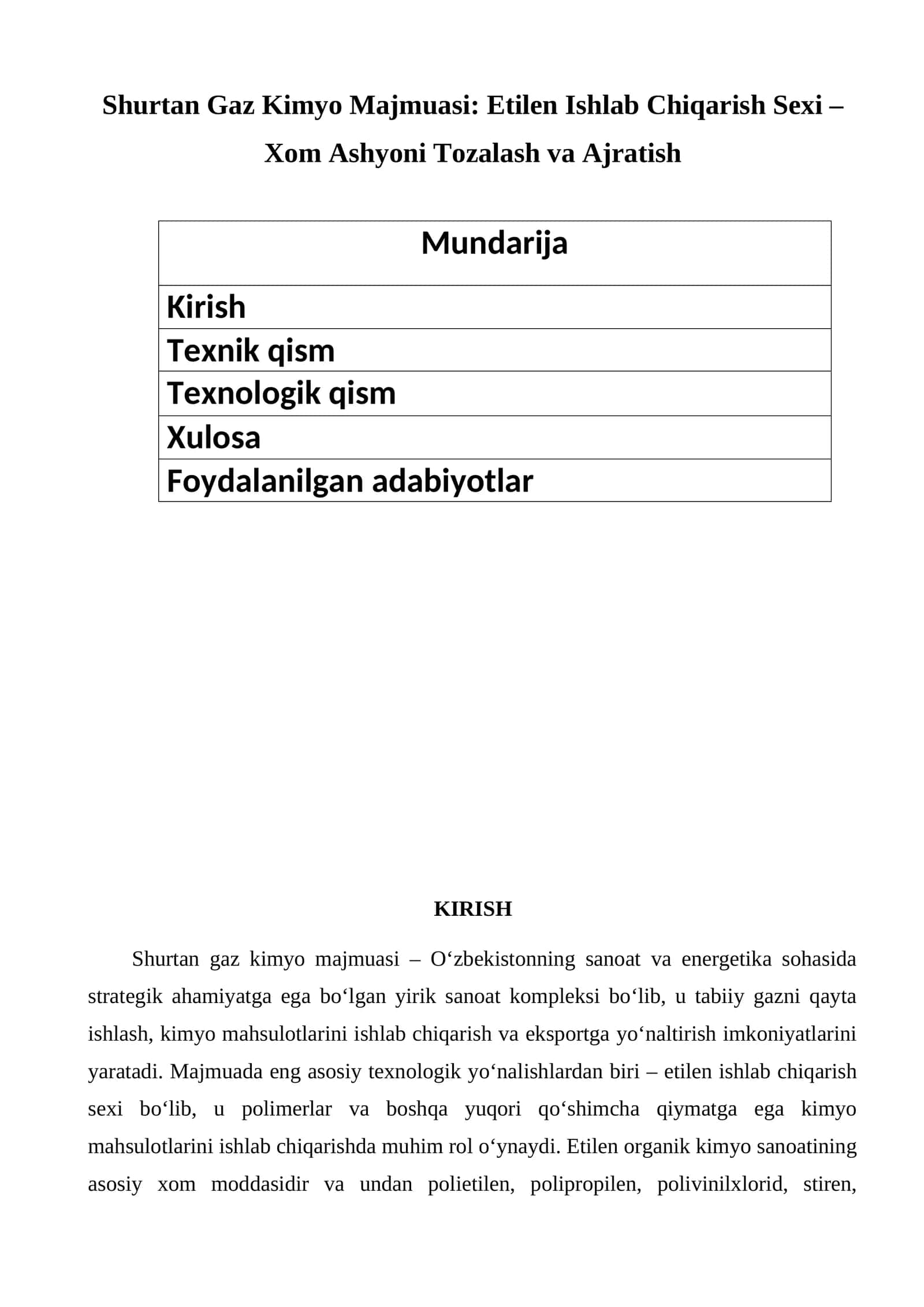 Shurtan Gaz Kimyo Majmuasi: Etilen Ishlab Chiqarish Sexi – Xom Ashyoni Tozalash va Ajratish

| Mundarija |
|---|
| Kirish |
| Texnik qism |
| Texnologik qism |
| Xulosa |
| Foydalanilgan adabiyotlar |

KIRISH

Shurtan gaz kimyo majmuasi – O‘zbekistonning sanoat va energetika sohasida strategik ahamiyatga ega bo‘lgan yirik sanoat kompleksi bo‘lib, u tabiiy gazni qayta ishlash, kimyo mahsulotlarini ishlab chiqarish va eksportga yo‘naltirish imkoniyatlarini yaratadi. Majmuada eng asosiy texnologik yo‘nalishlardan biri – etilen ishlab chiqarish sexi bo‘lib, u polimerlar va boshqa yuqori qo‘shimcha qiymatga ega kimyo mahsulotlarini ishlab chiqarishda muhim rol o‘ynaydi. Etilen organik kimyo sanoatining asosiy xom moddasidir va undan polietilen, polipropilen, polivinilxlorid, stiren,